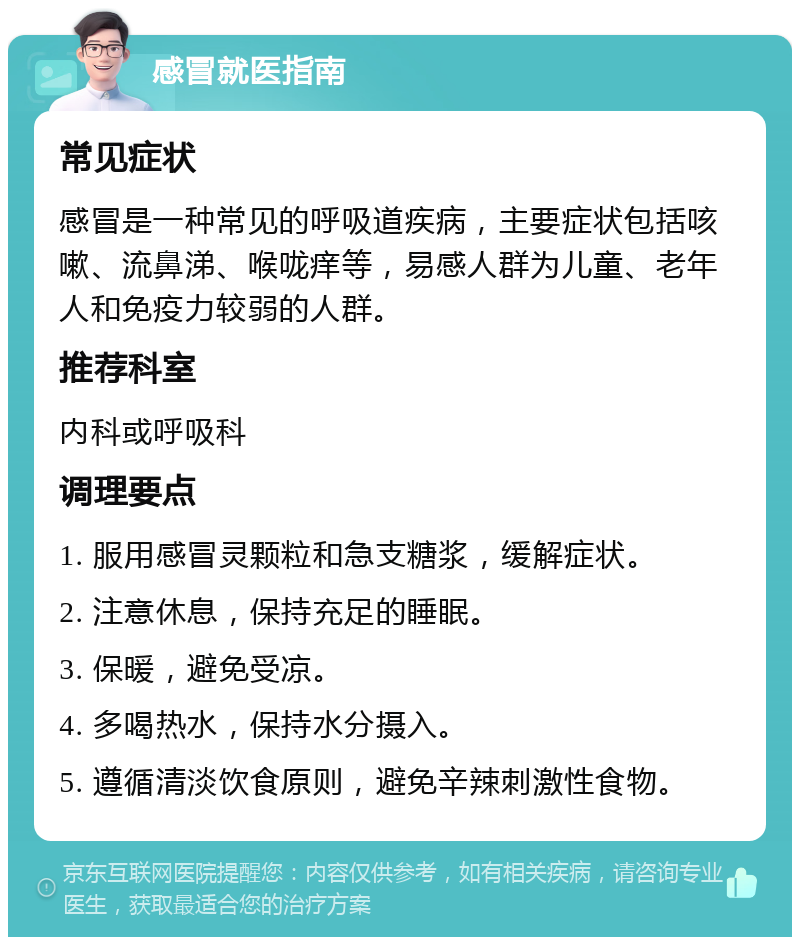 感冒就医指南

常见症状

感冒是一种常见的呼吸道疾病，主要症状包括咳嗽、流鼻涕、喉咙痒等，易感人群为儿童、老年人和免疫力较弱的人群。

推荐科室

内科或呼吸科

调理要点

1. 服用感冒灵颗粒和急支糖浆，缓解症状。

2. 注意休息，保持充足的睡眠。

3. 保暖，避免受凉。

4. 多喝热水，保持水分摄入。

5. 遵循清淡饮食原则，避免辛辣刺激性食物。

京东互联网医院提醒您：内容仅供参考，如有相关疾病，请咨询专业医生，获取最适合您的治疗方案